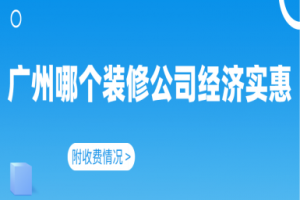 广州哪个装修公司经济实惠

附收费情况 >